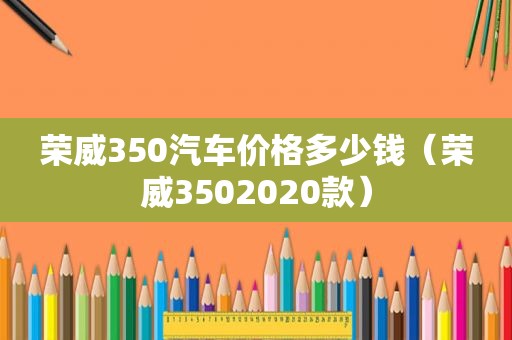 荣威350汽车价格多少钱（荣威3502020款）